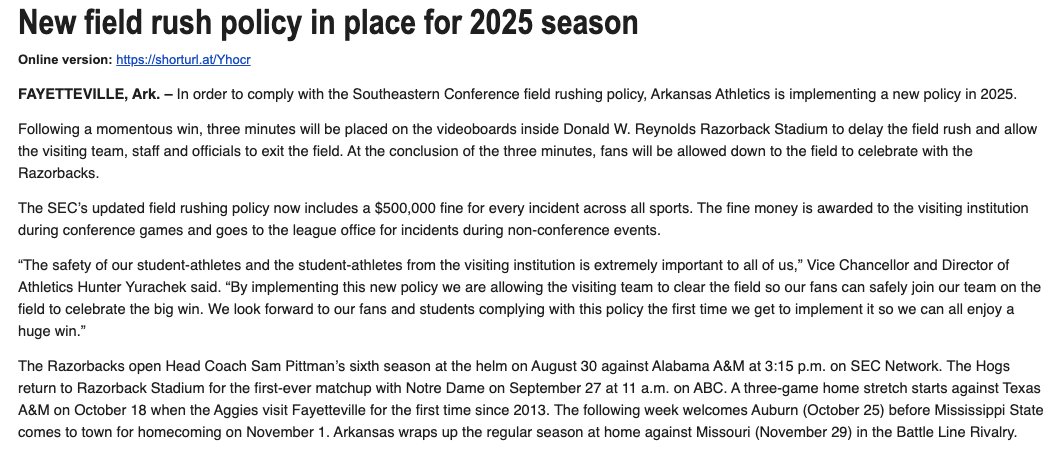 New field rush policy in place for 2025 season

Online version: https://shorturl.at/Yhocr

FAYETTEVILLE, Ark. – In order to comply with the Southeastern Conference field rushing policy, Arkansas Athletics is implementing a new policy in 2025.

Following a momentous win, three minutes will be placed on the videoboards inside Donald W. Reynolds Razorback Stadium to delay the field rush and allow the visiting team, staff and officials to exit the field. At the conclusion of the three minutes, fans will be allowed down to the field to celebrate with the Razorbacks.

The SEC's updated field rushing policy now includes a $500,000 fine for every incident across all sports. The fine money is awarded to the visiting institution during conference games and goes to the league office for incidents during non-conference events.

"The safety of our student-athletes and the student-athletes from the visiting institution is extremely important to all of us," Vice Chancellor and Director of Athletics Hunter Yurachek said. "By implementing this new policy we are allowing the visiting team to clear the field so our fans can safely join our team on the field to celebrate the big win. We look forward to our fans and students complying with this policy the first time we get to implement it so we can all enjoy a huge win."

The Razorbacks open Head Coach Sam Pittman's sixth season at the helm on August 30 against Alabama A&M at 3:15 p.m. on SEC Network. The Hogs return to Razorback Stadium for the first-ever matchup with Notre Dame on September 27 at 11 a.m. on ABC. A three-game home stretch starts against Texas A&M on October 18 when the Aggies visit Fayetteville for the first time since 2013. The following week welcomes Auburn (October 25) before Mississippi State comes to town for homecoming on November 1. Arkansas wraps up the regular season at home against Missouri (November 29) in the Battle Line Rivalry.